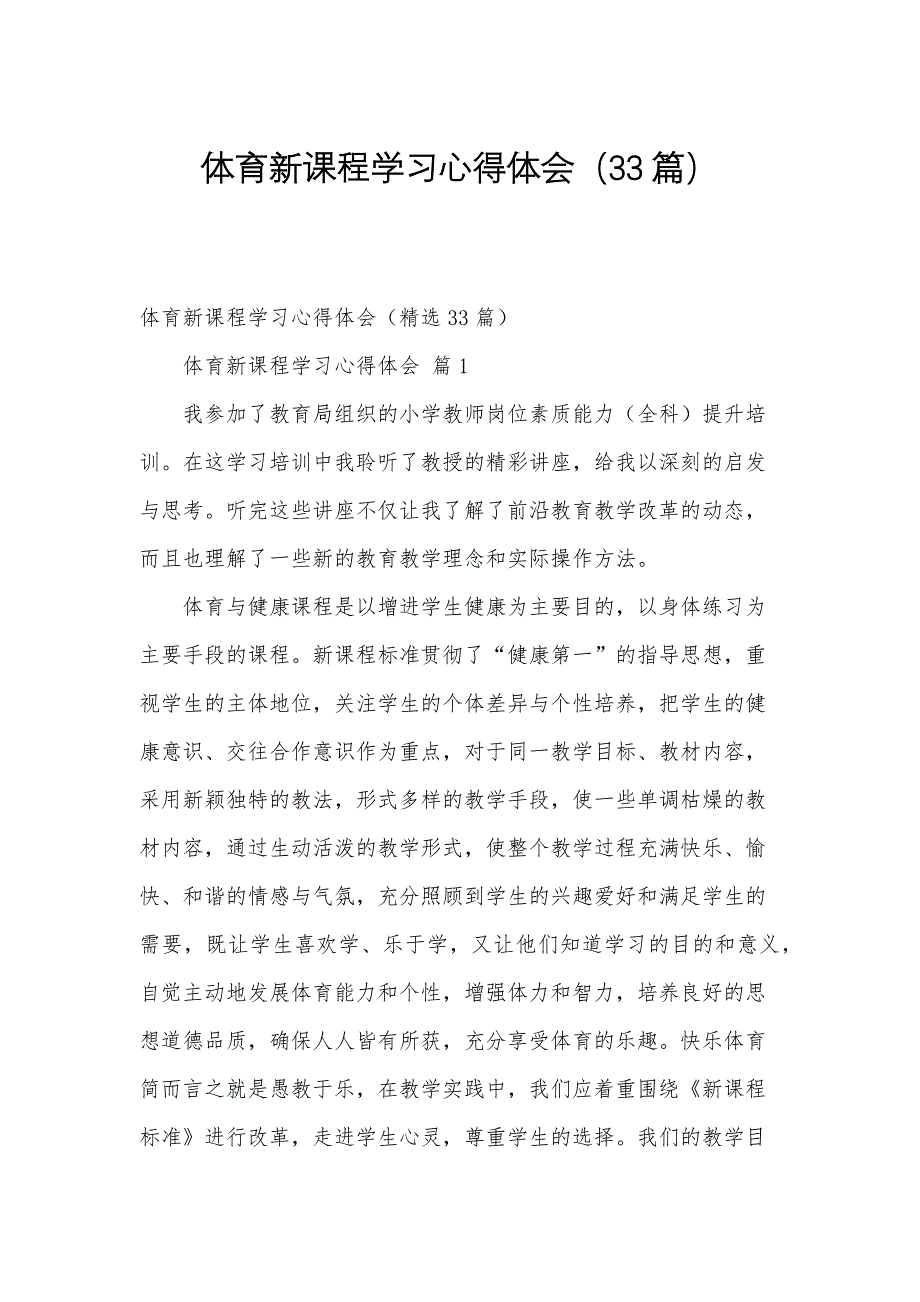 体育新课程学习心得体会（33篇）

体育新课程学习心得体会（精选33篇）

体育新课程学习心得体会 篇1

我参加了教育局组织的小学教师岗位素质能力（全科）提升培训。在这学习培训中我聆听了教授的精彩讲座，给我以深刻的启发与思考。听完这些讲座不仅让我了解了前沿教育教学改革的动态，而且也理解了一些新的教育教学理念和实际操作方法。

体育与健康课程是以增进学生健康为主要目的，以身体练习为主要手段的课程。新课程标准贯彻了“健康第一”的指导思想，重视学生的主体地位，关注学生的个体差异与个性培养，把学生的健康意识、交往合作意识作为重点，对于同一教学目标、教材内容，采用新颖独特的教法，形式多样的教学手段，使一些单调枯燥的教材内容，通过生动活泼的教学形式，使整个教学过程充满快乐、愉快、和谐的情感与气氛，充分照顾到学生的兴趣爱好和满足学生的需要，既让学生喜欢学、乐于学，又让他们知道学习的目的和意义，自觉主动地发展体育能力和个性，增强体力和智力，培养良好的思想道德品质，确保人人皆有所获，充分享受体育的乐趣。快乐体育简而言之就是愚教于乐，在教学实践中，我们应着重围绕《新课程标准》进行改革，走进学生心灵，尊重学生的选择。我们的教学目